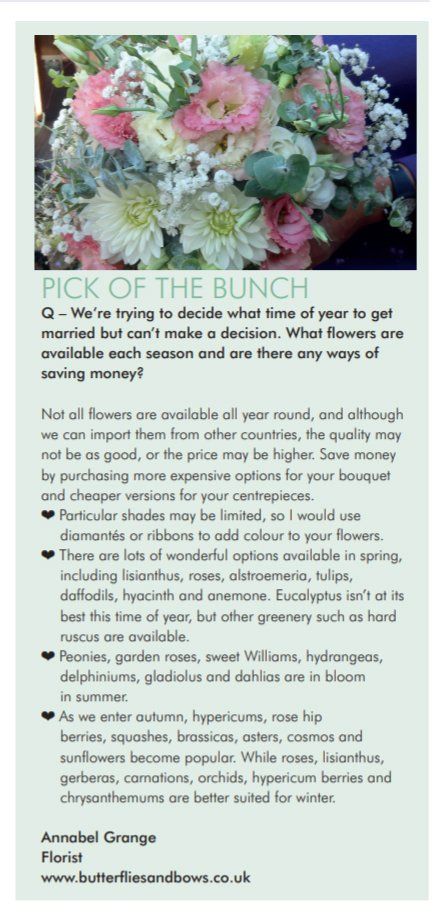 PICK OF THE BUNCH

Q – We're trying to decide what time of year to get married but can't make a decision. What flowers are available each season and are there any ways of saving money?

Not all flowers are available all year round, and although we can import them from other countries, the quality may not be as good, or the price may be higher. Save money by purchasing more expensive options for your bouquet and cheaper versions for your centrepieces.

❤ Particular shades may be limited, so I would use diamantés or ribbons to add colour to your flowers.

❤ There are lots of wonderful options available in spring, including lisianthus, roses, alstroemeria, tulips, daffodils, hyacinth and anemone. Eucalyptus isn't at its best this time of year, but other greenery such as hard ruscus are available.

❤ Peonies, garden roses, sweet Williams, hydrangeas, delphiniums, gladiolus and dahlias are in bloom in summer.

❤ As we enter autumn, hypericums, rose hip berries, squashes, brassicas, asters, cosmos and sunflowers become popular. While roses, lisianthus, gerberas, carnations, orchids, hypericum berries and chrysanthemums are better suited for winter.

Annabel Grange
Florist
www.butterfliesandbows.co.uk